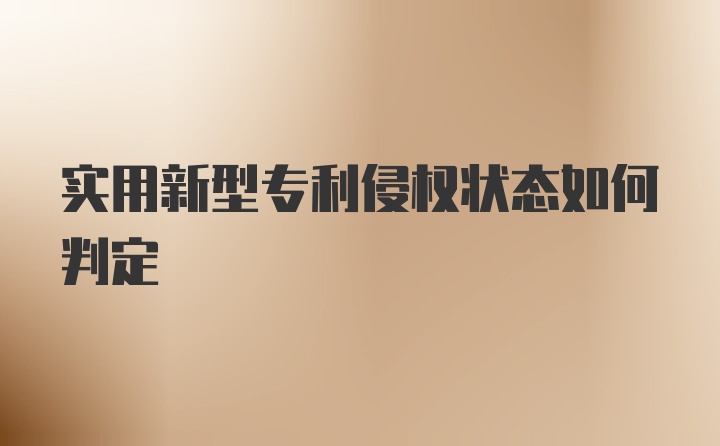 实用新型专利侵权状态如何判定